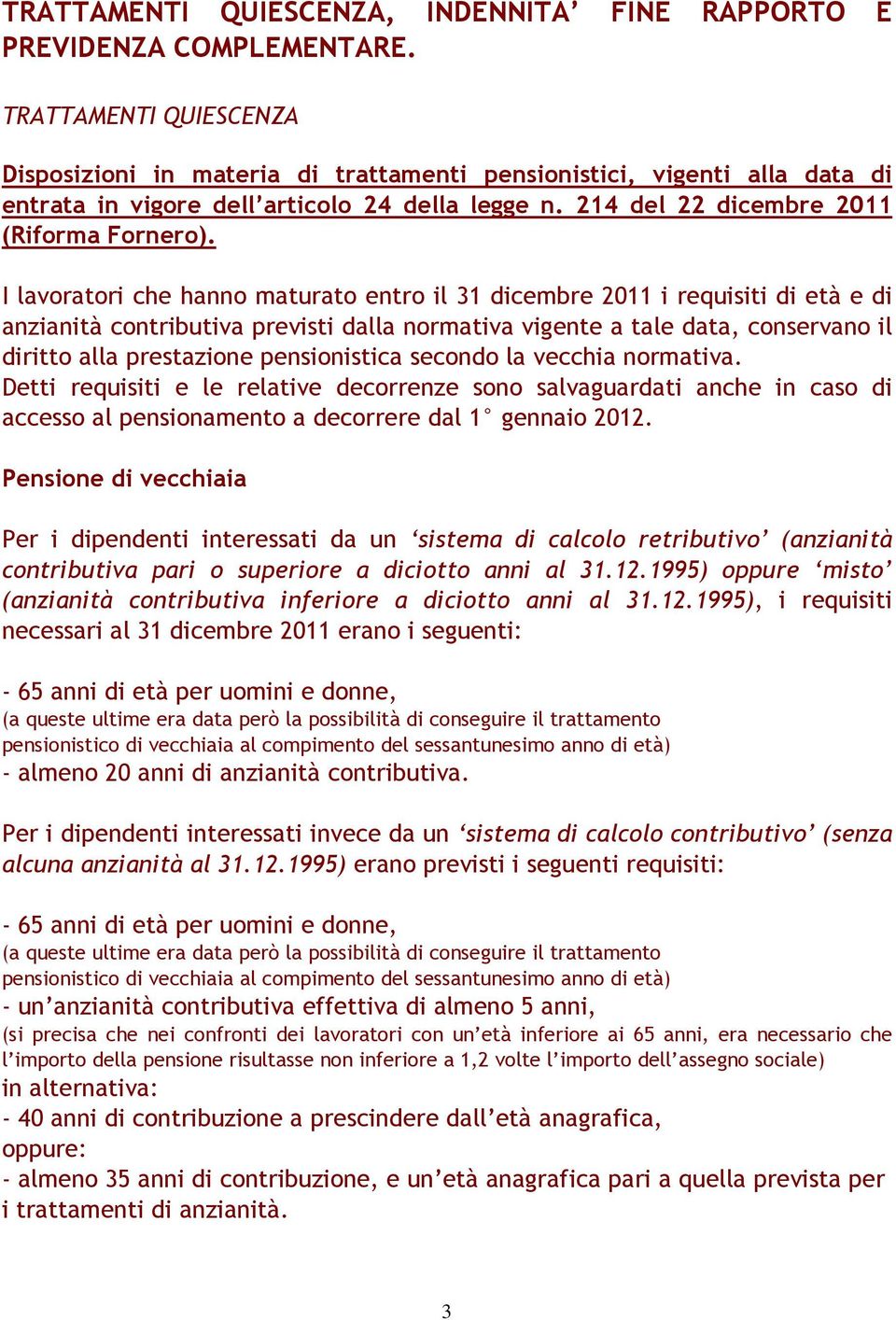 TRATTAMENTI QUIESCENZA, INDENNITA' FINE RAPPORTO E PREVIDENZA COMPLEMENTARE.

TRATTAMENTI QUIESCENZA

Disposizioni in materia di trattamenti pensionistici, vigenti alla data di entrata in vigore dell'articolo 24 della legge n. 214 del 22 dicembre 2011 (Riforma Fornero).

I lavoratori che hanno maturato entro il 31 dicembre 2011 i requisiti di età e di anzianità contributiva previsti dalla normativa vigente a tale data, conservano il diritto alla prestazione pensionistica secondo la vecchia normativa.
Detti requisiti e le relative decorrenze sono salvaguardati anche in caso di accesso al pensionamento a decorrere dal 1° gennaio 2012.

Pensione di vecchiaia

Per i dipendenti interessati da un 'sistema di calcolo retributivo' (anzianità contributiva pari o superiore a diciotto anni al 31.12.1995) oppure 'misto' (anzianità contributiva inferiore a diciotto anni al 31.12.1995), i requisiti necessari al 31 dicembre 2011 erano i seguenti:

- 65 anni di età per uomini e donne,
(a queste ultime era data però la possibilità di conseguire il trattamento pensionistico di vecchiaia al compimento del sessantunesimo anno di età)
- almeno 20 anni di anzianità contributiva.

Per i dipendenti interessati invece da un 'sistema di calcolo contributivo' (senza alcuna anzianità al 31.12.1995) erano previsti i seguenti requisiti:

- 65 anni di età per uomini e donne,
(a queste ultime era data però la possibilità di conseguire il trattamento pensionistico di vecchiaia al compimento del sessantunesimo anno di età)
- un'anzianità contributiva effettiva di almeno 5 anni,
(si precisa che nei confronti dei lavoratori con un'età inferiore ai 65 anni, era necessario che l'importo della pensione risultasse non inferiore a 1,2 volte l'importo dell'assegno sociale)
in alternativa:
- 40 anni di contribuzione a prescindere dall'età anagrafica,
oppure:
- almeno 35 anni di contribuzione, e un'età anagrafica pari a quella prevista per i trattamenti di anzianità.

3